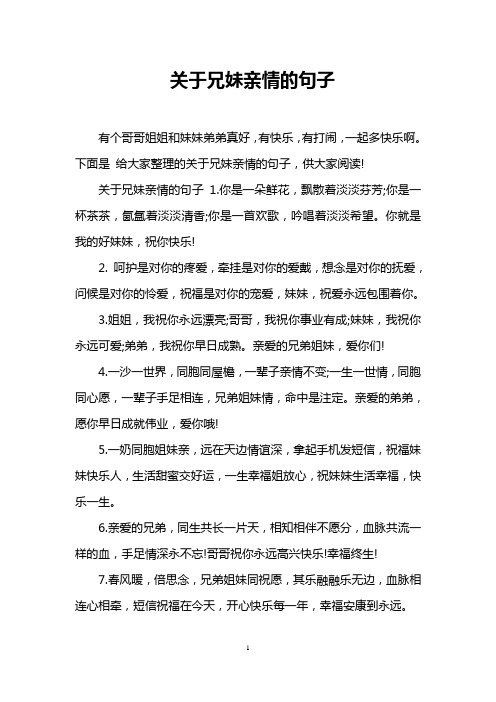 关于兄妹亲情的句子

有个哥哥姐姐和妹妹弟弟真好，有快乐，有打闹，一起多快乐啊。下面是 给大家整理的关于兄妹亲情的句子，供大家阅读!

关于兄妹亲情的句子 1.你是一朵鲜花，飘散着淡淡芬芳;你是一杯茶茶，氤氲着淡淡清香;你是一首欢歌，吟唱着淡淡希望。你就是我的好妹妹，祝你快乐!

2. 呵护是对你的疼爱，牵挂是对你的爱戴，想念是对你的抚爱，问候是对你的怜爱，祝福是对你的宠爱，妹妹，祝爱永远包围着你。

3.姐姐，我祝你永远漂亮;哥哥，我祝你事业有成;妹妹，我祝你永远可爱;弟弟，我祝你早日成熟。亲爱的兄弟姐妹，爱你们!

4.一沙一世界，同胞同屋檐，一辈子亲情不变;一生一世情，同胞同心愿，一辈子手足相连，兄弟姐妹情，命中是注定。亲爱的弟弟，愿你早日成就伟业，爱你哦!

5.一奶同胞姐妹亲，远在天边情谊深，拿起手机发短信，祝福妹妹快乐人，生活甜蜜交好运，一生幸福姐放心，祝妹妹生活幸福，快乐一生。

6.亲爱的兄弟，同生共长一片天，相知相伴不愿分，血脉共流一样的血，手足情深永不忘!哥哥祝你永远高兴快乐!幸福终生!

7.春风暖，倍思念，兄弟姐妹同祝愿，其乐融融乐无边，血脉相连心相牵，短信祝福在今天，开心快乐每一年，幸福安康到永远。

1